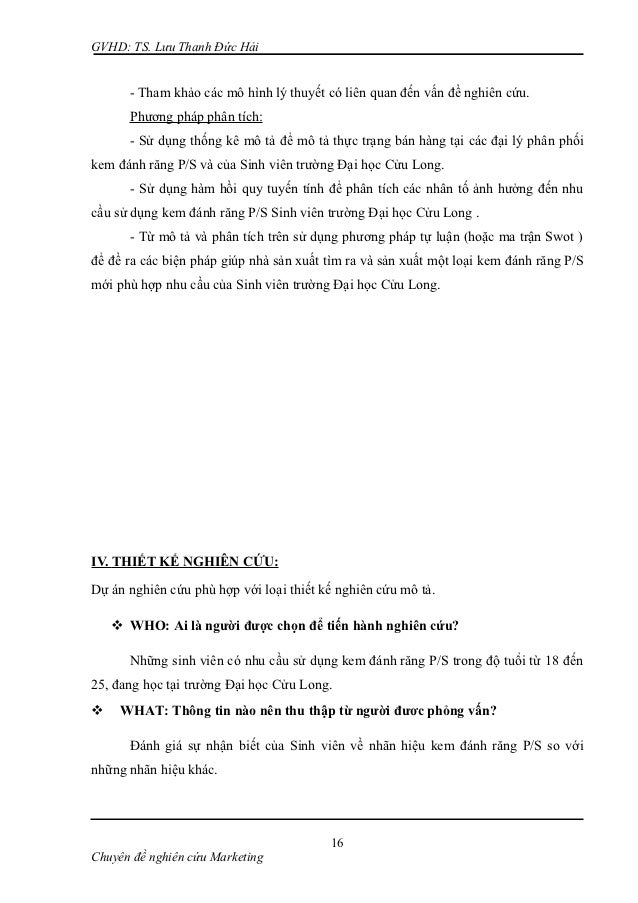 GVHD: TS. Lưu Thanh Đức Hải

- Tham khảo các mô hình lý thuyết có liên quan đến vấn đề nghiên cứu.

Phương pháp phân tích:

- Sử dụng thống kê mô tả để mô tả thực trạng bán hàng tại các đại lý phân phối kem đánh răng P/S và của Sinh viên trường Đại học Cửu Long.

- Sử dụng hàm hồi quy tuyến tính để phân tích các nhân tố ảnh hưởng đến nhu cầu sử dụng kem đánh răng P/S Sinh viên trường Đại học Cửu Long .

- Từ mô tả và phân tích trên sử dụng phương pháp tự luận (hoặc ma trận Swot ) để đề ra các biện pháp giúp nhà sản xuất tìm ra và sản xuất một loại kem đánh răng P/S mới phù hợp nhu cầu của Sinh viên trường Đại học Cửu Long.

IV. THIẾT KẾ NGHIÊN CỨU:

Dự án nghiên cứu phù hợp với loại thiết kế nghiên cứu mô tả.

❖ WHO: Ai là người được chọn để tiến hành nghiên cứu?

Những sinh viên có nhu cầu sử dụng kem đánh răng P/S trong độ tuổi từ 18 đến 25, đang học tại trường Đại học Cửu Long.

❖ WHAT: Thông tin nào nên thu thập từ người được phỏng vấn?

Đánh giá sự nhận biết của Sinh viên về nhãn hiệu kem đánh răng P/S so với những nhãn hiệu khác.

16

Chuyên đề nghiên cứu Marketing